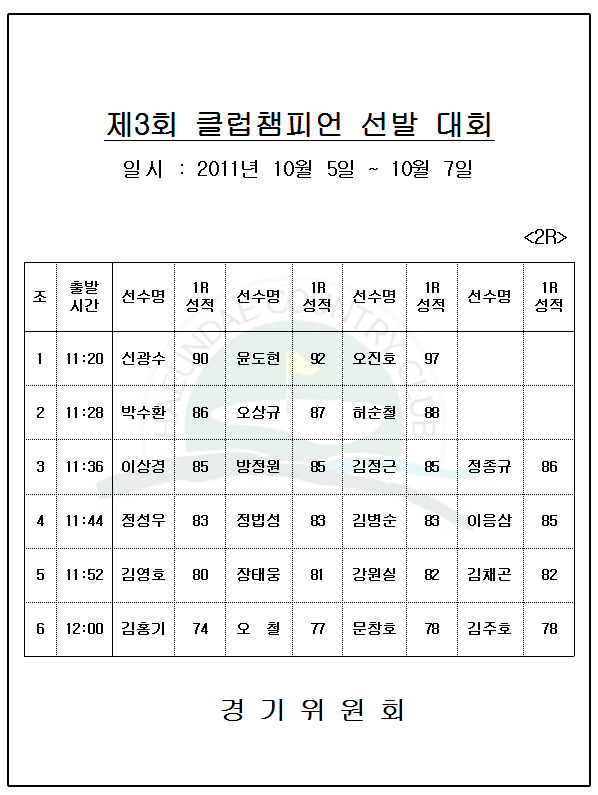 제3회 클럽챔피언 선발 대회

일시 : 2011년 10월 5일 ~ 10월 7일

<2R>

| 조 | 출발 시간 | 선수명 | 1R 성적 | 선수명 | 1R 성적 | 선수명 | 1R 성적 | 선수명 | 1R 성적 |
|---|---|---|---|---|---|---|---|---|---|
| 1 | 11:20 | 신광수 | 90 | 윤도현 | 92 | 오진호 | 97 | | |
| 2 | 11:28 | 박수환 | 86 | 오상규 | 87 | 허순철 | 88 | | |
| 3 | 11:36 | 이상경 | 85 | 방정원 | 85 | 김정근 | 85 | 정종규 | 86 |
| 4 | 11:44 | 정성우 | 83 | 정법성 | 83 | 김병순 | 83 | 이응삼 | 85 |
| 5 | 11:52 | 김영호 | 80 | 장태웅 | 81 | 강원실 | 82 | 김채곤 | 82 |
| 6 | 12:00 | 김홍기 | 74 | 오 철 | 77 | 문창호 | 78 | 김주호 | 78 |

경 기 위 원 회